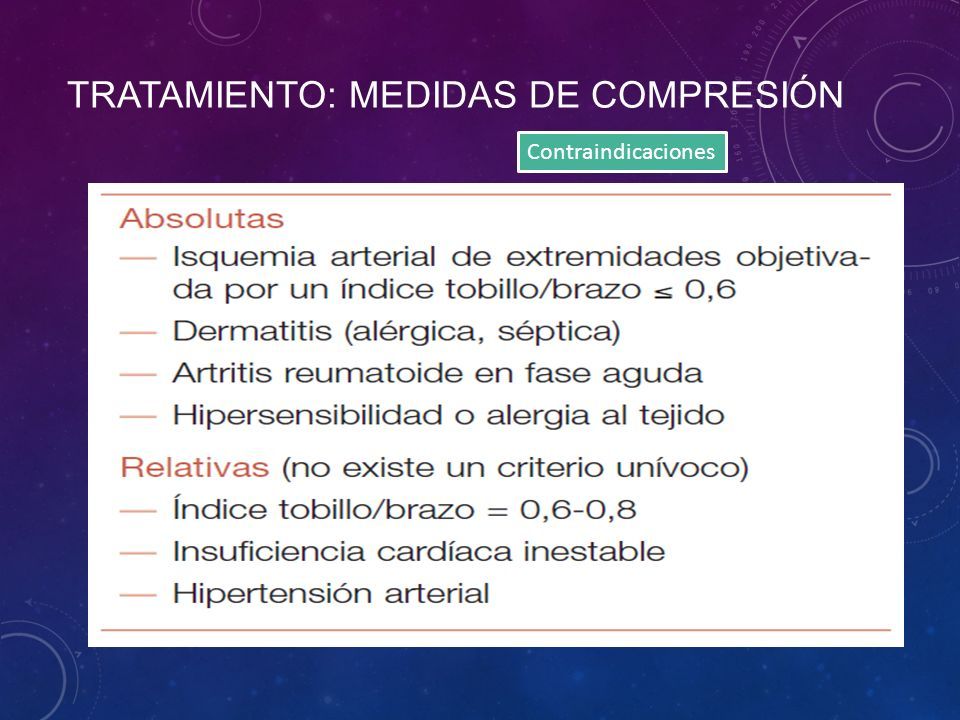 TRATAMIENTO: MEDIDAS DE COMPRESIÓN

Contraindicaciones

Absolutas
— Isquemia arterial de extremidades objetivada por un índice tobillo/brazo $\leq$ 0,6
— Dermatitis (alérgica, séptica)
— Artritis reumatoide en fase aguda
— Hipersensibilidad o alergia al tejido

Relativas (no existe un criterio unívoco)
— Índice tobillo/brazo = 0,6-0,8
— Insuficiencia cardíaca inestable
— Hipertensión arterial